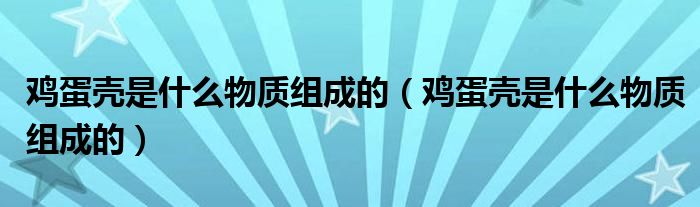 鸡蛋壳是什么物质组成的（鸡蛋壳是什么物质组成的）